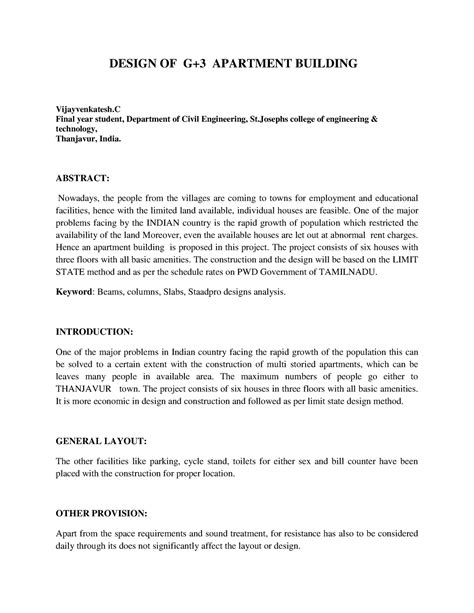 DESIGN OF G+3 APARTMENT BUILDING

Vijayvenkatesh.C
Final year student, Department of Civil Engineering, St.Josephs college of engineering & technology,
Thanjavur, India.

ABSTRACT:

Nowadays, the people from the villages are coming to towns for employment and educational facilities, hence with the limited land available, individual houses are feasible. One of the major problems facing by the INDIAN country is the rapid growth of population which restricted the availability of the land Moreover, even the available houses are let out at abnormal rent charges. Hence an apartment building is proposed in this project. The project consists of six houses with three floors with all basic amenities. The construction and the design will be based on the LIMIT STATE method and as per the schedule rates on PWD Government of TAMILNADU.

Keyword: Beams, columns, Slabs, Staadpro designs analysis.

INTRODUCTION:

One of the major problems in Indian country facing the rapid growth of the population this can be solved to a certain extent with the construction of multi storied apartments, which can be leaves many people in available area. The maximum numbers of people go either to THANJAVUR town. The project consists of six houses in three floors with all basic amenities. It is more economic in design and construction and followed as per limit state design method.

GENERAL LAYOUT:

The other facilities like parking, cycle stand, toilets for either sex and bill counter have been placed with the construction for proper location.

OTHER PROVISION:

Apart from the space requirements and sound treatment, for resistance has also to be considered daily through its does not significantly affect the layout or design.